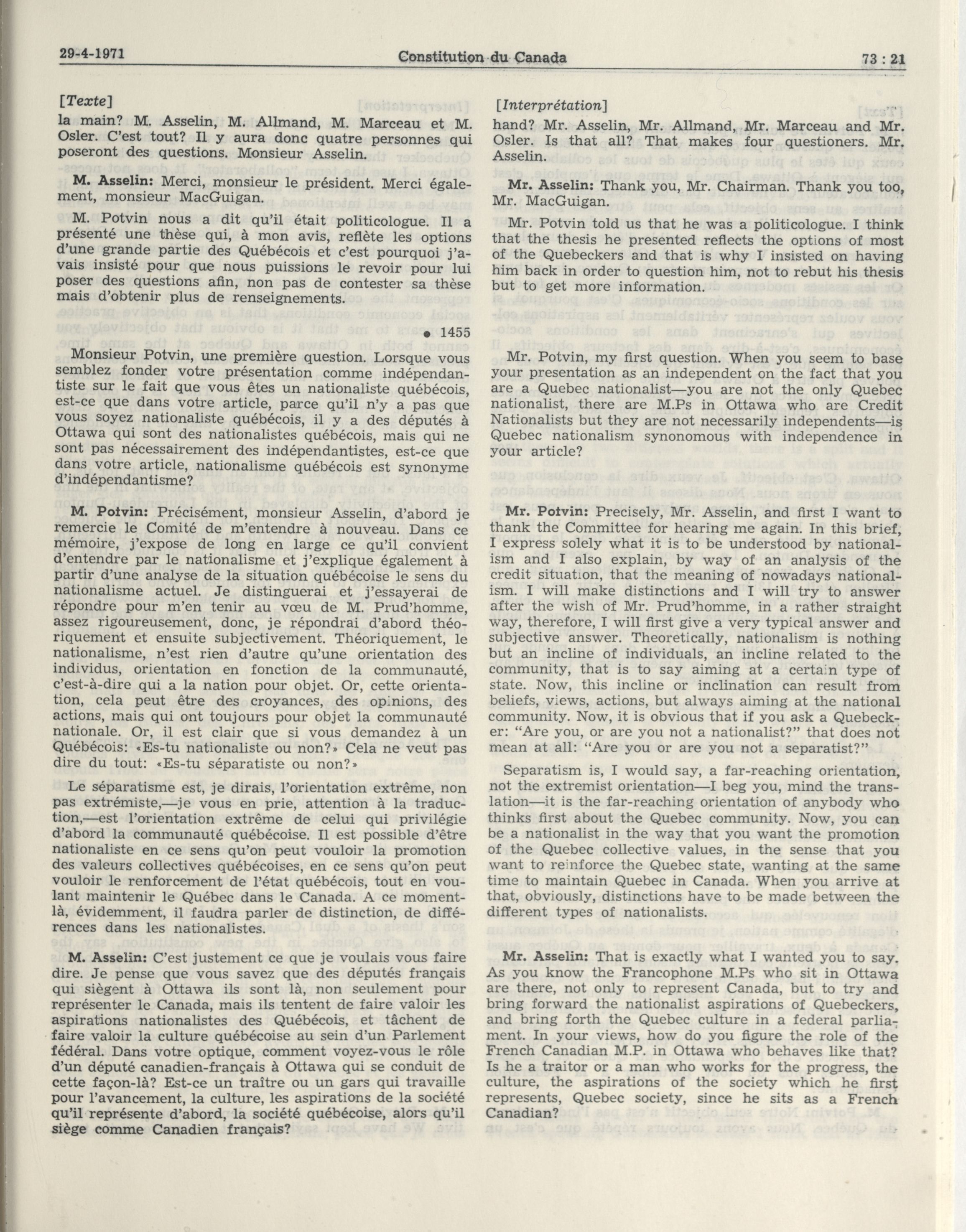 29-4-1971 Constitution du Canada 73 : 21

[Texte]

la main? M. Asselin, M. Allmand, M. Marceau et M. Osler. C'est tout? Il y aura donc quatre personnes qui poseront des questions. Monsieur Asselin.

M. Asselin: Merci, monsieur le président. Merci également, monsieur MacGuigan.

M. Potvin nous a dit qu'il était politicologue. Il a présenté une thèse qui, à mon avis, reflète les options d'une grande partie des Québécois et c'est pourquoi j'avais insisté pour que nous puissions le revoir pour lui poser des questions afin, non pas de contester sa thèse mais d'obtenir plus de renseignements.

• 1455

Monsieur Potvin, une première question. Lorsque vous semblez fonder votre présentation comme indépendantiste sur le fait que vous êtes un nationaliste québécois, est-ce que dans votre article, parce qu'il n'y a pas que vous soyez nationaliste québécois, il y a des députés à Ottawa qui sont des nationalistes québécois, mais qui ne sont pas nécessairement des indépendantistes, est-ce que dans votre article, nationalisme québécois est synonyme d'indépendantisme?

M. Potvin: Précisément, monsieur Asselin, d'abord je remercie le Comité de m'entendre à nouveau. Dans ce mémoire, j'expose de long en large ce qu'il convient d'entendre par le nationalisme et j'explique également à partir d'une analyse de la situation québécoise le sens du nationalisme actuel. Je distinguerai et j'essayerai de répondre pour m'en tenir au vœu de M. Prud'homme, assez rigoureusement, donc, je répondrai d'abord théoriquement et ensuite subjectivement. Théoriquement, le nationalisme, n'est rien d'autre qu'une orientation des individus, orientation en fonction de la communauté, c'est-à-dire qui a la nation pour objet. Or, cette orientation, cela peut être des croyances, des opinions, des actions, mais qui ont toujours pour objet la communauté nationale. Or, il est clair que si vous demandez à un Québécois: «Es-tu nationaliste ou non?» Cela ne veut pas dire du tout: «Es-tu séparatiste ou non?»

Le séparatisme est, je dirais, l'orientation extrême, non pas extrémiste,—je vous en prie, attention à la traduction,—est l'orientation extrême de celui qui privilégie d'abord la communauté québécoise. Il est possible d'être nationaliste en ce sens qu'on peut vouloir la promotion des valeurs collectives québécoises, en ce sens qu'on peut vouloir le renforcement de l'état québécois, tout en voulant maintenir le Québec dans le Canada. A ce moment-là, évidemment, il faudra parler de distinction, de différences dans les nationalistes.

M. Asselin: C'est justement ce que je voulais vous faire dire. Je pense que vous savez que des députés français qui siègent à Ottawa ils sont là, non seulement pour représenter le Canada, mais ils tentent de faire valoir les aspirations nationalistes des Québécois, et tâchent de faire valoir la culture québécoise au sein d'un Parlement fédéral. Dans votre optique, comment voyez-vous le rôle d'un député canadien-français à Ottawa qui se conduit de cette façon-là? Est-ce un traître ou un gars qui travaille pour l'avancement, la culture, les aspirations de la société qu'il représente d'abord, la société québécoise, alors qu'il siège comme Canadien français?

[Interprétation]

hand? Mr. Asselin, Mr. Allmand, Mr. Marceau and Mr. Osler. Is that all? That makes four questioners. Mr. Asselin.

Mr. Asselin: Thank you, Mr. Chairman. Thank you too, Mr. MacGuigan.

Mr. Potvin told us that he was a politicologue. I think that the thesis he presented reflects the options of most of the Quebeckers and that is why I insisted on having him back in order to question him, not to rebut his thesis but to get more information.

Mr. Potvin, my first question. When you seem to base your presentation as an independent on the fact that you are a Quebec nationalist—you are not the only Quebec nationalist, there are M.Ps in Ottawa who are Credit Nationalists but they are not necessarily independents—is Quebec nationalism synonomous with independence in your article?

Mr. Potvin: Precisely, Mr. Asselin, and first I want to thank the Committee for hearing me again. In this brief, I express solely what it is to be understood by nationalism and I also explain, by way of an analysis of the credit situation, that the meaning of nowadays nationalism. I will make distinctions and I will try to answer after the wish of Mr. Prud'homme, in a rather straight way, therefore, I will first give a very typical answer and subjective answer. Theoretically, nationalism is nothing but an incline of individuals, an incline related to the community, that is to say aiming at a certain type of state. Now, this incline or inclination can result from beliefs, views, actions, but always aiming at the national community. Now, it is obvious that if you ask a Quebecker: "Are you, or are you not a nationalist?" that does not mean at all: "Are you or are you not a separatist?"

Separatism is, I would say, a far-reaching orientation, not the extremist orientation—I beg you, mind the translation—it is the far-reaching orientation of anybody who thinks first about the Quebec community. Now, you can be a nationalist in the way that you want the promotion of the Quebec collective values, in the sense that you want to reinforce the Quebec state, wanting at the same time to maintain Quebec in Canada. When you arrive at that, obviously, distinctions have to be made between the different types of nationalists.

Mr. Asselin: That is exactly what I wanted you to say. As you know the Francophone M.Ps who sit in Ottawa are there, not only to represent Canada, but to try and bring forward the nationalist aspirations of Quebeckers, and bring forth the Quebec culture in a federal parliament. In your views, how do you figure the role of the French Canadian M.P. in Ottawa who behaves like that? Is he a traitor or a man who works for the progress, the culture, the aspirations of the society which he first represents, Quebec society, since he sits as a French Canadian?